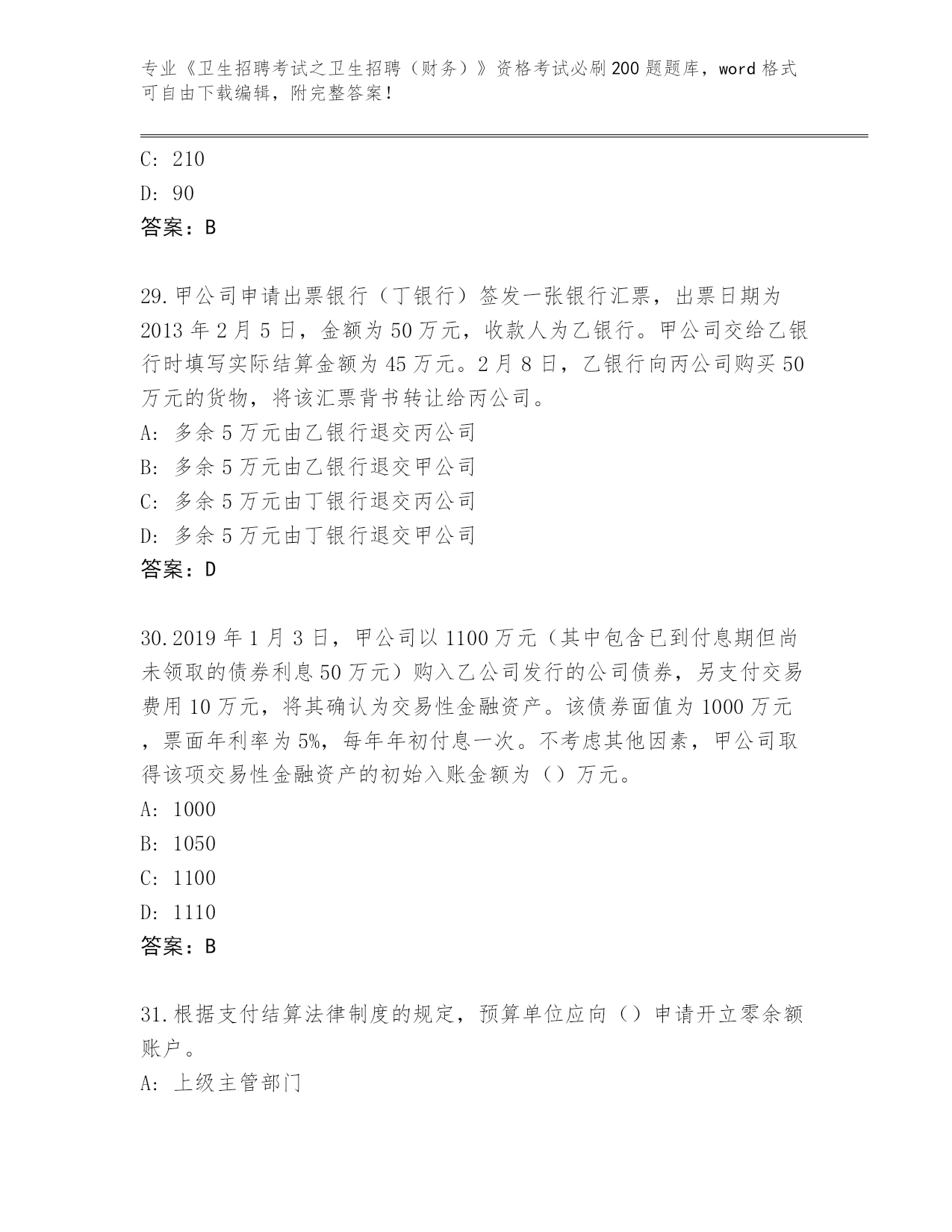 专业《卫生招聘考试之卫生招聘（财务）》资格考试必刷200题题库，word格式可自由下载编辑，附完整答案！

C: 210
D: 90
答案：B

29.甲公司申请出票银行（丁银行）签发一张银行汇票，出票日期为2013年2月5日，金额为50万元，收款人为乙银行。甲公司交给乙银行时填写实际结算金额为45万元。2月8日，乙银行向丙公司购买50万元的货物，将该汇票背书转让给丙公司。
A: 多余5万元由乙银行退交丙公司
B: 多余5万元由乙银行退交甲公司
C: 多余5万元由丁银行退交丙公司
D: 多余5万元由丁银行退交甲公司
答案：D

30.2019年1月3日，甲公司以1100万元（其中包含已到付息期但尚未领取的债券利息50万元）购入乙公司发行的公司债券，另支付交易费用10万元，将其确认为交易性金融资产。该债券面值为1000万元，票面年利率为5%，每年年初付息一次。不考虑其他因素，甲公司取得该项交易性金融资产的初始入账金额为（）万元。
A: 1000
B: 1050
C: 1100
D: 1110
答案：B

31.根据支付结算法律制度的规定，预算单位应向（）申请开立零余额账户。
A: 上级主管部门